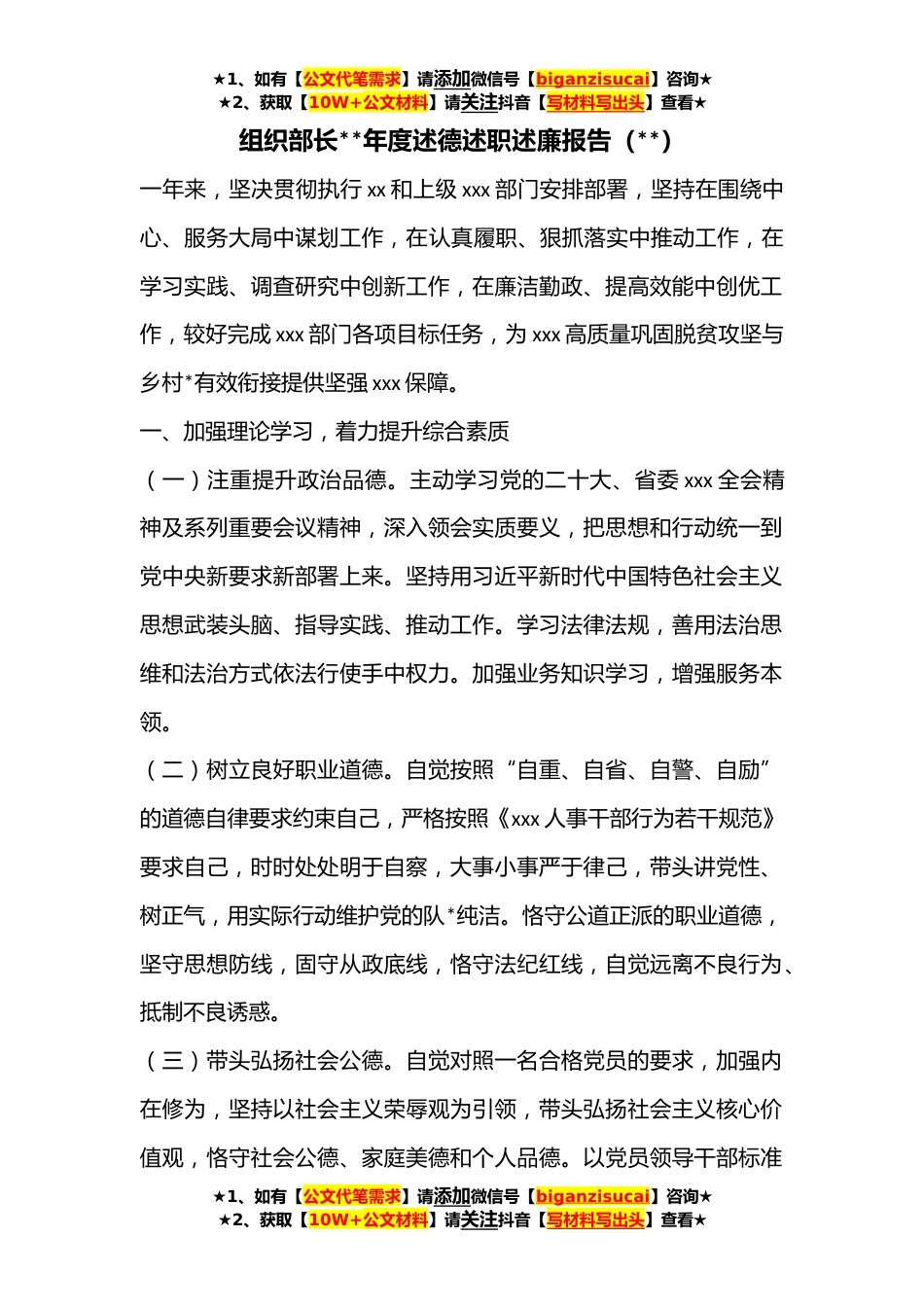 ★1、如有【公文代笔需求】请添加微信号【biganzisucai】咨询★
★2、获取【10W+公文材料】请关注抖音【写材料写出头】查看★

组织部长**年度述德述职述廉报告（**）

一年来，坚决贯彻执行 xx 和上级 xxx 部门安排部署，坚持在围绕中心、服务大局中谋划工作，在认真履职、狠抓落实中推动工作，在学习实践、调查研究中创新工作，在廉洁勤政、提高效能中创优工作，较好完成 xxx 部门各项目标任务，为 xxx 高质量巩固脱贫攻坚与乡村*有效衔接提供坚强 xxx 保障。

一、加强理论学习，着力提升综合素质

（一）注重提升政治品德。主动学习党的二十大、省委 xxx 全会精神及系列重要会议精神，深入领会实质要义，把思想和行动统一到党中央新要求新部署上来。坚持用习近平新时代中国特色社会主义思想武装头脑、指导实践、推动工作。学习法律法规，善用法治思维和法治方式依法行使手中权力。加强业务知识学习，增强服务本领。

（二）树立良好职业道德。自觉按照“自重、自省、自警、自励”的道德自律要求约束自己，严格按照《xxx 人事干部行为若干规范》要求自己，时时处处明于自察，大事小事严于律己，带头讲党性、树正气，用实际行动维护党的队*纯洁。恪守公道正派的职业道德，坚守思想防线，固守从政底线，恪守法纪红线，自觉远离不良行为、抵制不良诱惑。

（三）带头弘扬社会公德。自觉对照一名合格党员的要求，加强内在修为，坚持以社会主义荣辱观为引领，带头弘扬社会主义核心价值观，恪守社会公德、家庭美德和个人品德。以党员领导干部标准

★1、如有【公文代笔需求】请添加微信号【biganzisucai】咨询★
★2、获取【10W+公文材料】请关注抖音【写材料写出头】查看★